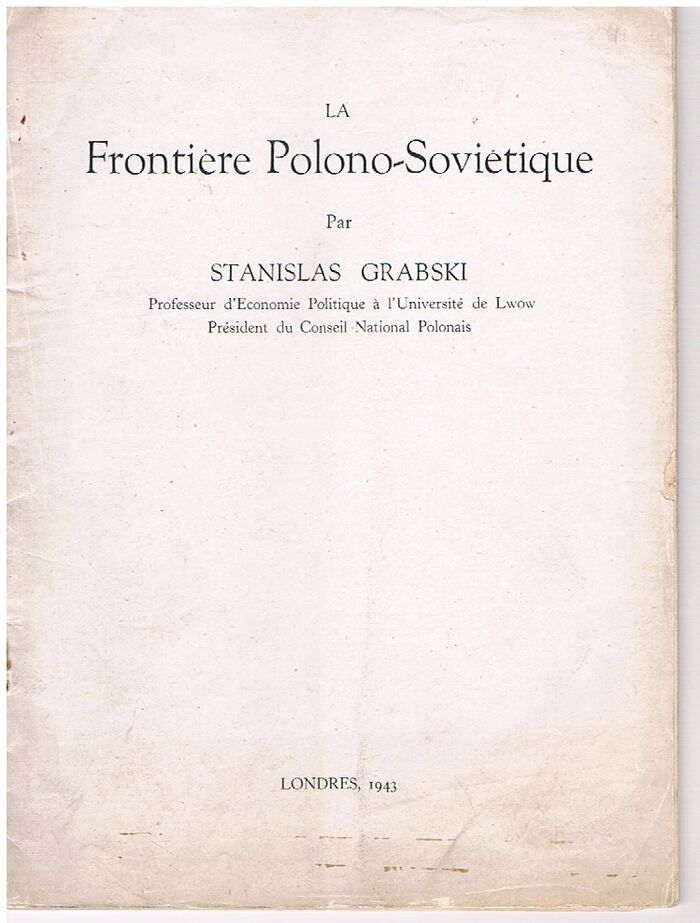 LA
Frontière Polono-Soviétique

Par

STANISLAS GRABSKI
Professeur d'Economie Politique à l'Université de Lwow
Président du Conseil National Polonais

LONDRES, 1943